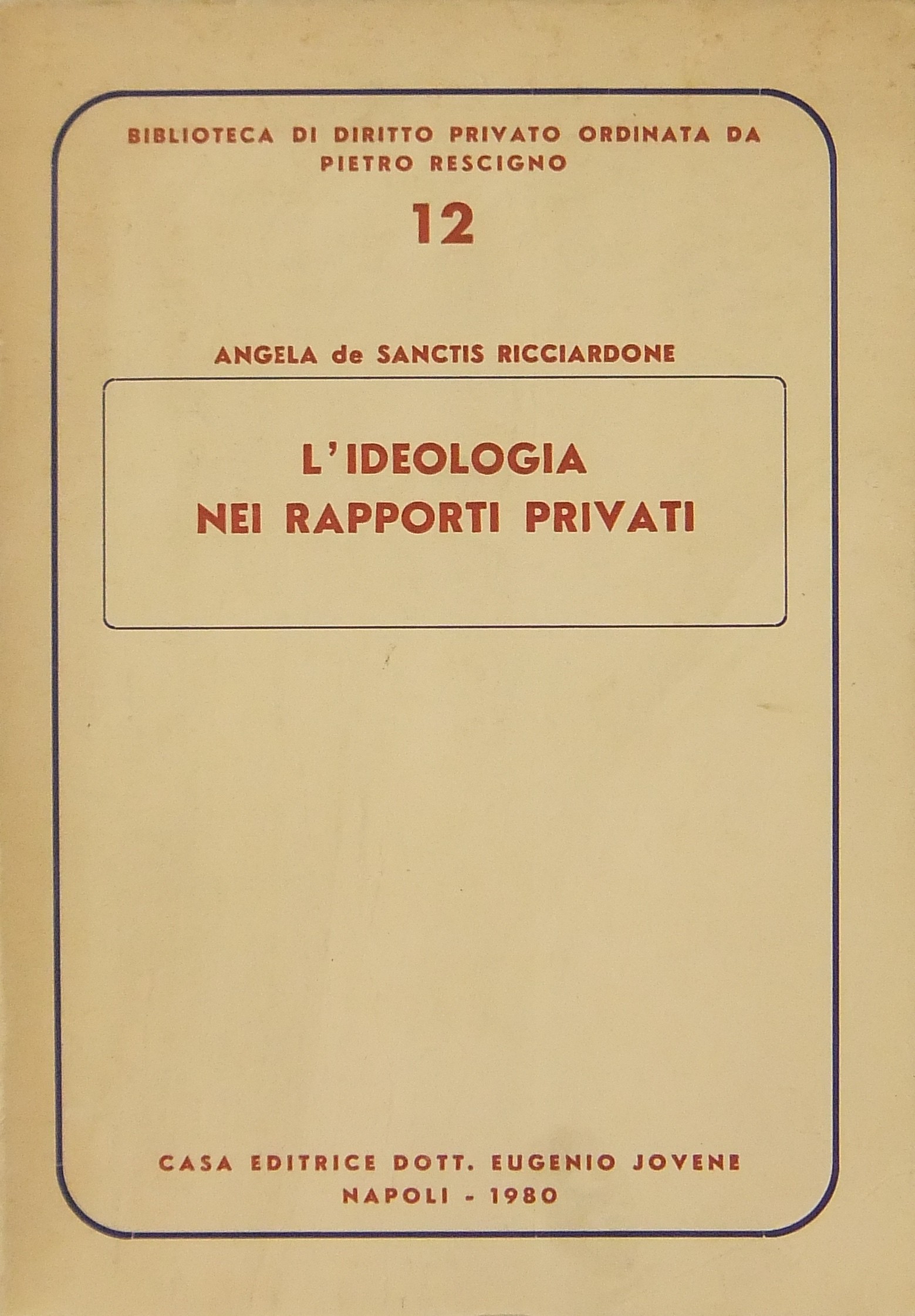 BIBLIOTECA DI DIRITTO PRIVATO ORDINATA DA PIETRO RESCIGNO

12

ANGELA de SANCTIS RICCIARDONE

L'IDEOLOGIA NEI RAPPORTI PRIVATI

CASA EDITRICE DOTT. EUGENIO JOVENE
NAPOLI - 1980